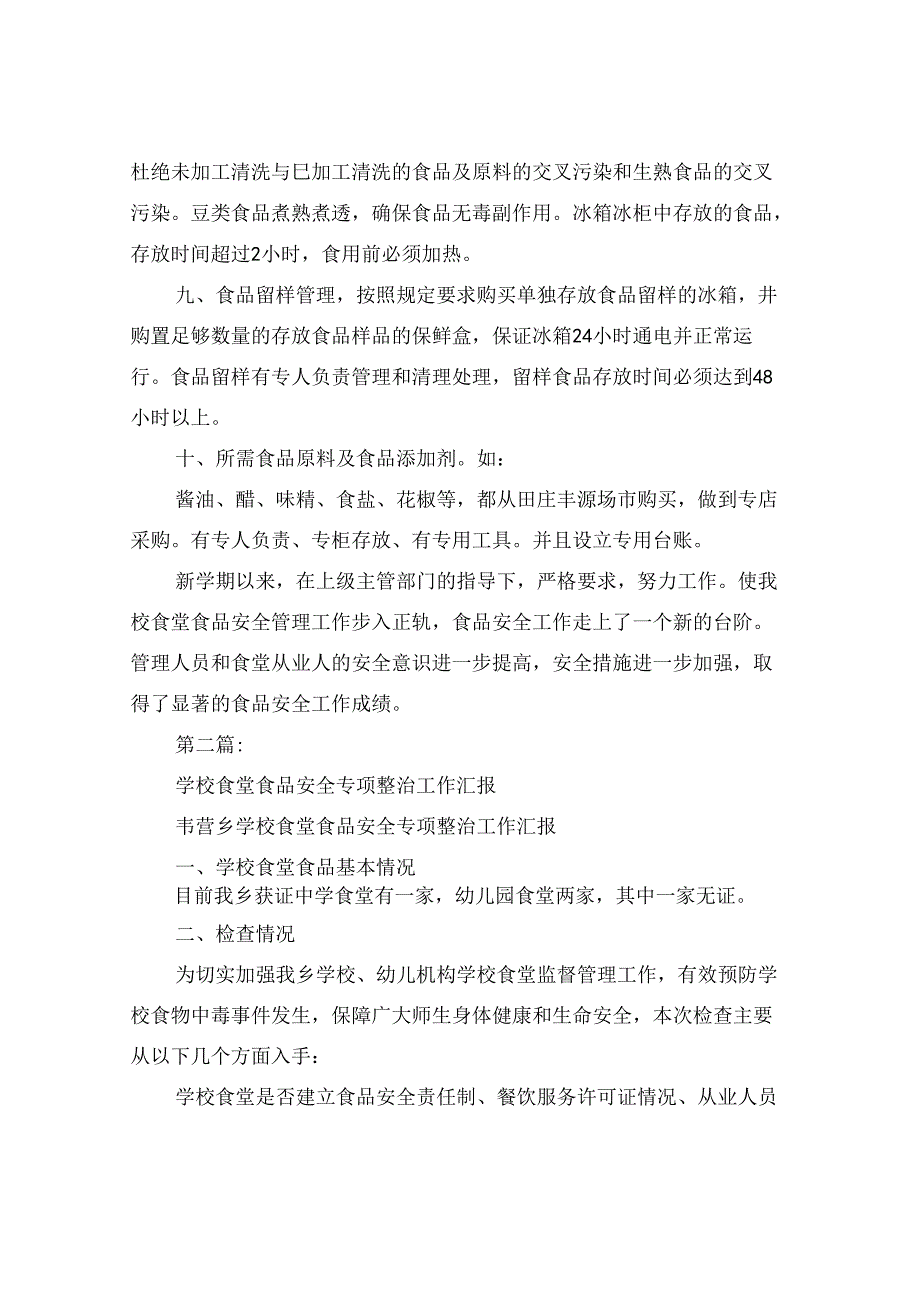 杜绝未加工清洗与已加工清洗的食品及原料的交叉污染和生熟食品的交叉污染。豆类食品煮熟煮透，确保食品无毒副作用。冰箱冰柜中存放的食品，存放时间超过2小时，食用前必须加热。

九、食品留样管理，按照规定要求购买单独存放食品留样的冰箱，并购置足够数量的存放食品样品的保鲜盒，保证冰箱24小时通电并正常运行。食品留样有专人负责管理和清理处理，留样食品存放时间必须达到48小时以上。

十、所需食品原料及食品添加剂。如：

酱油、醋、味精、食盐、花椒等，都从田庄丰源场市购买，做到专店采购。有专人负责、专柜存放、有专用工具。并且设立专用台账。

新学期以来，在上级主管部门的指导下，严格要求，努力工作。使我校食堂食品安全管理工作步入正轨，食品安全工作走上了一个新的台阶。管理人员和食堂从业人的安全意识进一步提高，安全措施进一步加强，取得了显著的食品安全工作成绩。

第二篇：

学校食堂食品安全专项整治工作汇报

韦营乡学校食堂食品安全专项整治工作汇报

一、学校食堂食品基本情况
目前我乡获证中学食堂有一家，幼儿园食堂两家，其中一家无证。

二、检查情况

为切实加强我乡学校、幼儿机构学校食堂监督管理工作，有效预防学校食物中毒事件发生，保障广大师生身体健康和生命安全，本次检查主要从以下几个方面入手：

学校食堂是否建立食品安全责任制、餐饮服务许可证情况、从业人员